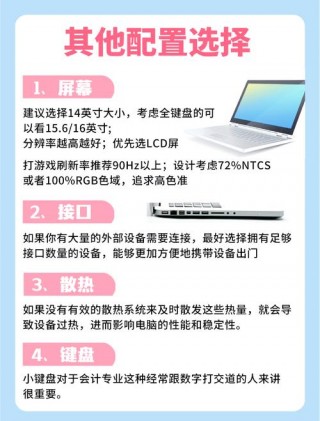 其他配置选择

1、屏幕

建议选择14英寸大小，考虑全键盘的可以看15.6/16英寸；
分辨率越高越好；优先选LCD屏

打游戏刷新率推荐90Hz以上；设计考虑72%NTCS或者100%RGB色域，追求高色准

2、接口

如果你有大量的外部设备需要连接，最好选择拥有足够接口数量的设备，能够更加方便地携带设备出门

3、散热

如果没有有效的散热系统来及时散发这些热量，就会导致设备过热，进而影响电脑的性能和稳定性。

4、键盘

小键盘对于会计专业这种经常跟数字打交道的人来讲很重要。